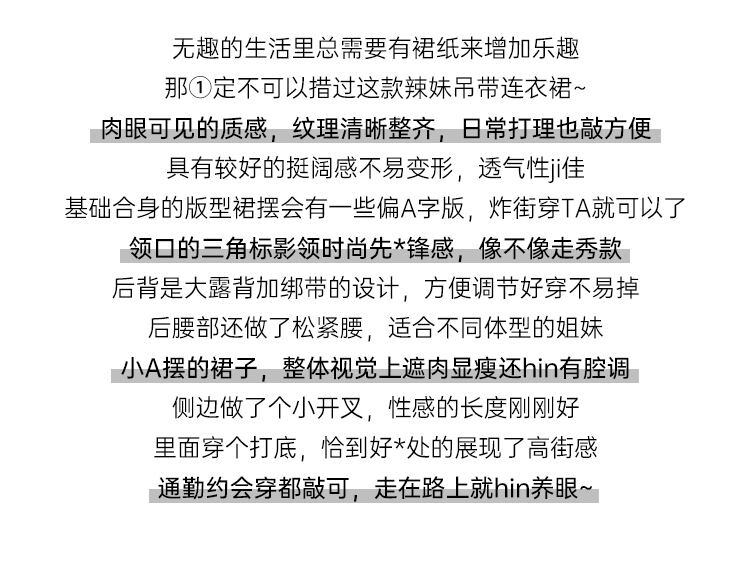 无趣的生活里总需要有裙纸来增加乐趣
那①定不可以措过这款辣妹吊带连衣裙~
肉眼可见的质感，纹理清晰整齐，日常打理也敲方便
具有较好的挺阔感不易变形，透气性ji佳
基础合身的版型裙摆会有一些偏A字版，炸街穿TA就可以了
领口的三角标影领时尚先*锋感，像不像走秀款
后背是大露背加绑带的设计，方便调节好穿不易掉
后腰部还做了松紧腰，适合不同体型的姐妹
小A摆的裙子，整体视觉上遮肉显瘦还hin有腔调
侧边做了个小开叉，性感的长度刚刚好
里面穿个打底，恰到好*处的展现了高街感
通勤约会穿都敲可，走在路上就hin养眼~